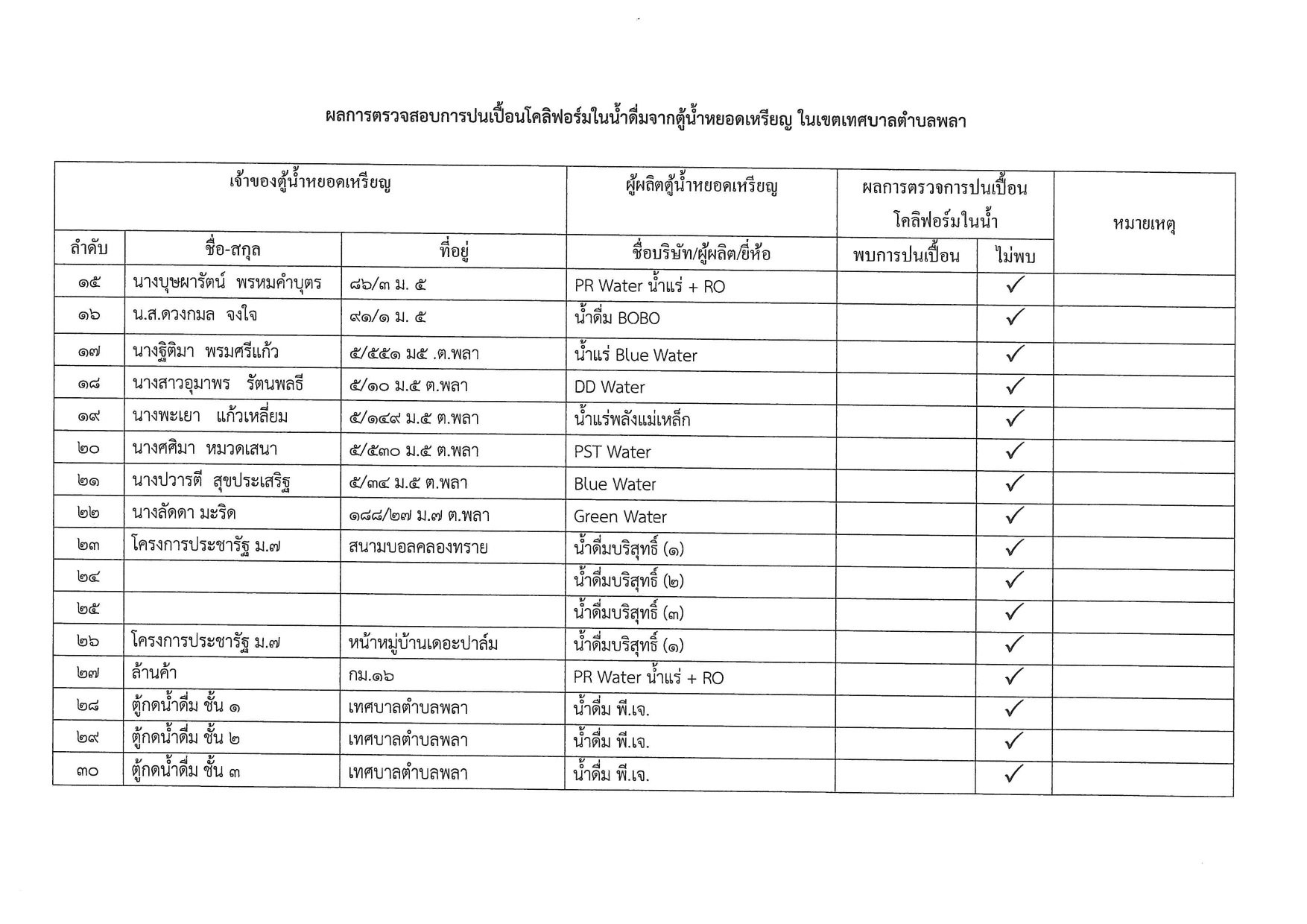 ผลการตรวจสอบการปนเปื้อนโคลิฟอร์มในน้ำดื่มจากตู้น้ำหยอดเหรียญ ในเขตเทศบาลตำบลพลา

| เจ้าของตู้น้ำหยอดเหรียญ | | | ผู้ผลิตตู้น้ำหยอดเหรียญ | ผลการตรวจการปนเปื้อนโคลิฟอร์มในน้ำ | | หมายเหตุ |
|---|---|---|---|---|---|---|
| ลำดับ | ชื่อ-สกุล | ที่อยู่ | ชื่อบริษัท/ผู้ผลิต/ยี่ห้อ | พบการปนเปื้อน | ไม่พบ | |
| ๑๕ | นางบุษผารัตน์ พรหมคำบุตร | ๘๖/๓ ม. ๕ | PR Water น้ำแร่ + RO | | ✓ | |
| ๑๖ | น.ส.ดวงกมล จงใจ | ๙๑/๑ ม. ๕ | น้ำดื่ม BOBO | | ✓ | |
| ๑๗ | นางฐิติมา พรมศรีแก้ว | ๕/๕๕๑ ม๕ .ต.พลา | น้ำแร่ Blue Water | | ✓ | |
| ๑๘ | นางสาวอุมาพร รัตนพลธี | ๕/๑๐ ม.๕ ต.พลา | DD Water | | ✓ | |
| ๑๙ | นางพะเยา แก้วเหลี่ยม | ๕/๑๔๙ ม.๕ ต.พลา | น้ำแร่พลังแม่เหล็ก | | ✓ | |
| ๒๐ | นางศศิมา หมวดเสนา | ๕/๕๓๐ ม.๕ ต.พลา | PST Water | | ✓ | |
| ๒๑ | นางปวารตี สุขประเสริฐ | ๕/๓๔ ม.๕ ต.พลา | Blue Water | | ✓ | |
| ๒๒ | นางลัดดา มะริด | ๑๘๘/๒๗ ม.๗ ต.พลา | Green Water | | ✓ | |
| ๒๓ | โครงการประชารัฐ ม.๗ | สนามบอลคลองทราย | น้ำดื่มบริสุทธิ์ (๑) | | ✓ | |
| ๒๔ | | | น้ำดื่มบริสุทธิ์ (๒) | | ✓ | |
| ๒๕ | | | น้ำดื่มบริสุทธิ์ (๓) | | ✓ | |
| ๒๖ | โครงการประชารัฐ ม.๗ | หน้าหมู่บ้านเดอะปาล์ม | น้ำดื่มบริสุทธิ์ (๑) | | ✓ | |
| ๒๗ | ล้านค้า | กม.๑๖ | PR Water น้ำแร่ + RO | | ✓ | |
| ๒๘ | ตู้กดน้ำดื่ม ชั้น ๑ | เทศบาลตำบลพลา | น้ำดื่ม พี.เจ. | | ✓ | |
| ๒๙ | ตู้กดน้ำดื่ม ชั้น ๒ | เทศบาลตำบลพลา | น้ำดื่ม พี.เจ. | | ✓ | |
| ๓๐ | ตู้กดน้ำดื่ม ชั้น ๓ | เทศบาลตำบลพลา | น้ำดื่ม พี.เจ. | | ✓ | |